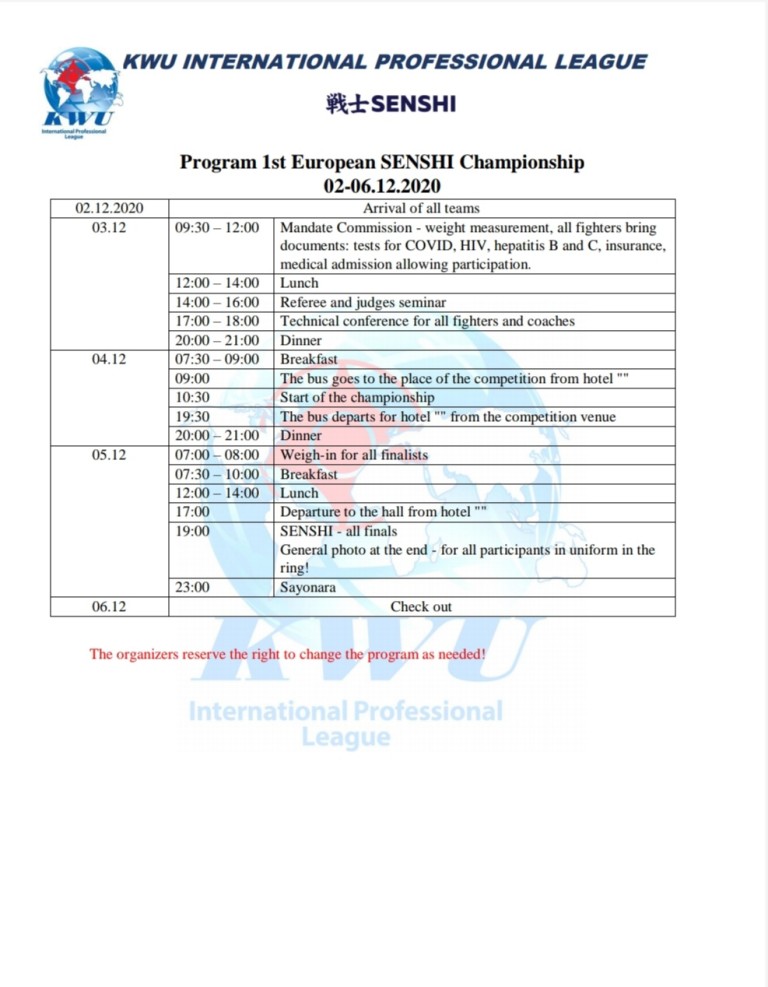 KWU
International Professional League

KWU INTERNATIONAL PROFESSIONAL LEAGUE

戦士SENSHI

Program 1st European SENSHI Championship
02-06.12.2020

| 02.12.2020 | Arrival of all teams | |
|---|---|---|
| 03.12 | 09:30 – 12:00 | Mandate Commission - weight measurement, all fighters bring documents: tests for COVID, HIV, hepatitis B and C, insurance, medical admission allowing participation. |
| | 12:00 – 14:00 | Lunch |
| | 14:00 – 16:00 | Referee and judges seminar |
| | 17:00 – 18:00 | Technical conference for all fighters and coaches |
| | 20:00 – 21:00 | Dinner |
| 04.12 | 07:30 – 09:00 | Breakfast |
| | 09:00 | The bus goes to the place of the competition from hotel "" |
| | 10:30 | Start of the championship |
| | 19:30 | The bus departs for hotel "" from the competition venue |
| | 20:00 – 21:00 | Dinner |
| 05.12 | 07:00 – 08:00 | Weigh-in for all finalists |
| | 07:30 – 10:00 | Breakfast |
| | 12:00 – 14:00 | Lunch |
| | 17:00 | Departure to the hall from hotel "" |
| | 19:00 | SENSHI - all finals General photo at the end - for all participants in uniform in the ring! |
| | 23:00 | Sayonara |
| 06.12 | Check out | |

The organizers reserve the right to change the program as needed!

KWU
International Professional League